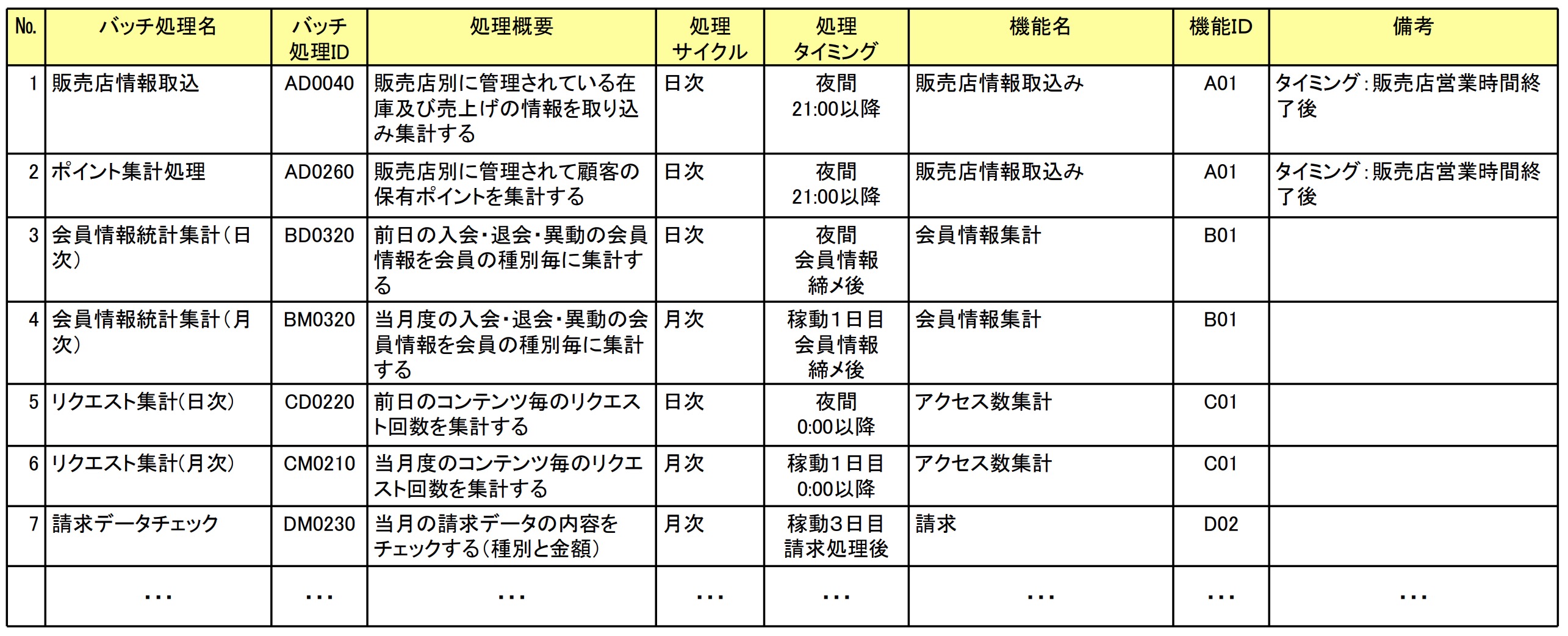 | No. | バッチ処理名 | バッチ処理ID | 処理概要 | 処理サイクル | 処理タイミング | 機能名 | 機能ID | 備考 |
|---|---|---|---|---|---|---|---|---|
| 1 | 販売店情報取込 | AD0040 | 販売店別に管理されている在庫及び売上げの情報を取り込み集計する | 日次 | 夜間 21:00以降 | 販売店情報取込み | A01 | タイミング:販売店営業時間終了後 |
| 2 | ポイント集計処理 | AD0260 | 販売店別に管理されて顧客の保有ポイントを集計する | 日次 | 夜間 21:00以降 | 販売店情報取込み | A01 | タイミング:販売店営業時間終了後 |
| 3 | 会員情報統計集計(日次) | BD0320 | 前日の入会・退会・異動の会員情報を会員の種別毎に集計する | 日次 | 夜間 会員情報 締メ後 | 会員情報集計 | B01 | |
| 4 | 会員情報統計集計(月次) | BM0320 | 当月度の入会・退会・異動の会員情報を会員の種別毎に集計する | 月次 | 稼動1日目 会員情報 締メ後 | 会員情報集計 | B01 | |
| 5 | リクエスト集計(日次) | CD0220 | 前日のコンテンツ毎のリクエスト回数を集計する | 日次 | 夜間 0:00以降 | アクセス数集計 | C01 | |
| 6 | リクエスト集計(月次) | CM0210 | 当月度のコンテンツ毎のリクエスト回数を集計する | 月次 | 稼動1日目 0:00以降 | アクセス数集計 | C01 | |
| 7 | 請求データチェック | DM0230 | 当月の請求データの内容をチェックする(種別と金額) | 月次 | 稼動3日目 請求処理後 | 請求 | D02 | |
| | … | … | … | … | … | … | … | … |